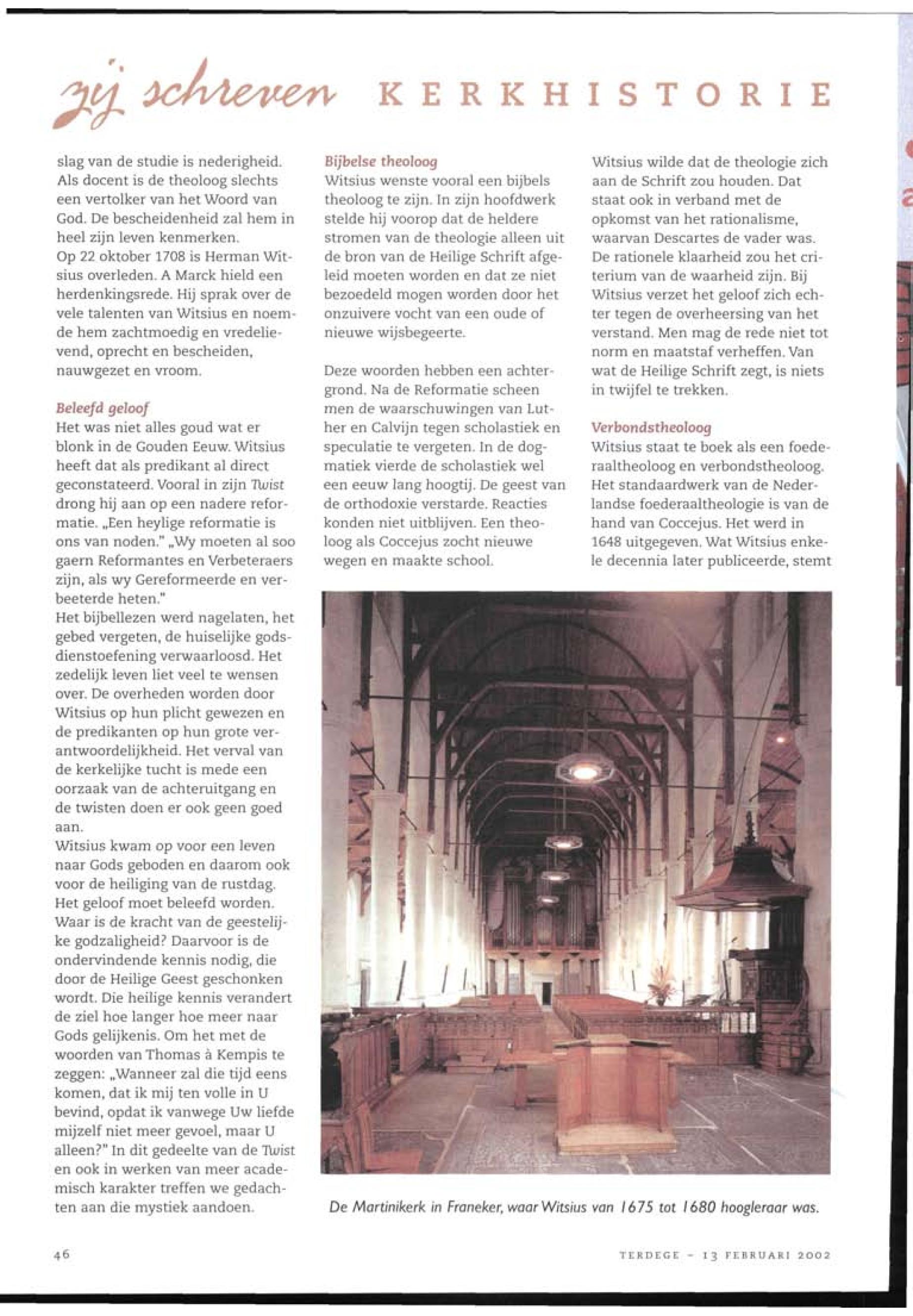 zij schreven KERKHISTORIE

slag van de studie is nederigheid. Als docent is de theoloog slechts een vertolker van het Woord van God. De bescheidenheid zal hem in heel zijn leven kenmerken.
Op 22 oktober 1708 is Herman Witsius overleden. A Marck hield een herdenkingsrede. Hij sprak over de vele talenten van Witsius en noemde hem zachtmoedig en vredelievend, oprecht en bescheiden, nauwgezet en vroom.

Beleefd geloof
Het was niet alles goud wat er blonk in de Gouden Eeuw. Witsius heeft dat als predikant al direct geconstateerd. Vooral in zijn Twist drong hij aan op een nadere reformatie. „Een heylige reformatie is ons van noden." „Wy moeten al soo gaern Reformantes en Verbeteraers zijn, als wy Gereformeerde en verbeeterde heten."
Het bijbellezen werd nagelaten, het gebed vergeten, de huiselijke godsdienstoefening verwaarloosd. Het zedelijk leven liet veel te wensen over. De overheden worden door Witsius op hun plicht gewezen en de predikanten op hun grote verantwoordelijkheid. Het verval van de kerkelijke tucht is mede een oorzaak van de achteruitgang en de twisten doen er ook geen goed aan.
Witsius kwam op voor een leven naar Gods geboden en daarom ook voor de heiliging van de rustdag. Het geloof moet beleefd worden. Waar is de kracht van de geestelijke godzaligheid? Daarvoor is de ondervindende kennis nodig, die door de Heilige Geest geschonken wordt. Die heilige kennis verandert de ziel hoe langer hoe meer naar Gods gelijkenis. Om het met de woorden van Thomas à Kempis te zeggen: „Wanneer zal die tijd eens komen, dat ik mij ten volle in U bevind, opdat ik vanwege Uw liefde mijzelf niet meer gevoel, maar U alleen?" In dit gedeelte van de Twist en ook in werken van meer academisch karakter treffen we gedachten aan die mystiek aandoen.

Bijbelse theoloog
Witsius wenste vooral een bijbels theoloog te zijn. In zijn hoofdwerk stelde hij voorop dat de heldere stromen van de theologie alleen uit de bron van de Heilige Schrift afgeleid moeten worden en dat ze niet bezoedeld mogen worden door het onzuivere vocht van een oude of nieuwe wijsbegeerte.

Deze woorden hebben een achtergrond. Na de Reformatie scheen men de waarschuwingen van Luther en Calvijn tegen scholastiek en speculatie te vergeten. In de dogmatiek vierde de scholastiek wel een eeuw lang hoogtij. De geest van de orthodoxie verstarde. Reacties konden niet uitblijven. Een theoloog als Coccejus zocht nieuwe wegen en maakte school.

Witsius wilde dat de theologie zich aan de Schrift zou houden. Dat staat ook in verband met de opkomst van het rationalisme, waarvan Descartes de vader was. De rationele klaarheid zou het criterium van de waarheid zijn. Bij Witsius verzet het geloof zich echter tegen de overheersing van het verstand. Men mag de rede niet tot norm en maatstaf verheffen. Van wat de Heilige Schrift zegt, is niets in twijfel te trekken.

Verbondstheoloog
Witsius staat te boek als een foederaaltheoloog en verbondstheoloog. Het standaardwerk van de Nederlandse foederaaltheologie is van de hand van Coccejus. Het werd in 1648 uitgegeven. Wat Witsius enkele decennia later publiceerde, stemt

De Martinikerk in Franeker, waar Witsius van 1675 tot 1680 hoogleraar was.

46

TERDEGE - 13 FEBRUARI 2002